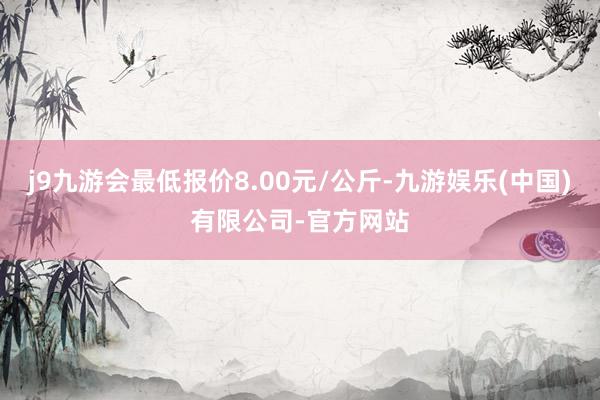 j9九游会最低报价8.00元/公斤-九游娱乐(中国)有限公司-官方网站